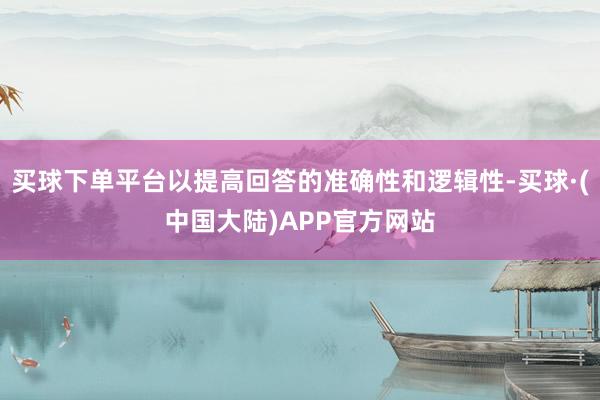 买球下单平台以提高回答的准确性和逻辑性-买球·(中国大陆)APP官方网站